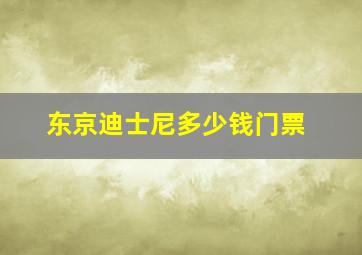 东京迪士尼多少钱门票